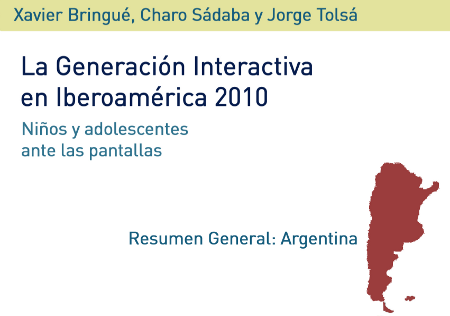 Xavier Bringué, Charo Sádaba y Jorge Tolsá

La Generación Interactiva en Iberoamérica 2010

Niños y adolescentes ante las pantallas

Resumen General: Argentina